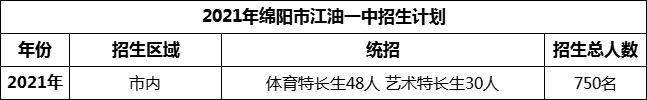 2021年绵阳市江油一中招生计划

| 年份 | 招生区域 | 统招 | 招生总人数 |
|---|---|---|---|
| 2021年 | 市内 | 体育特长生48人 艺术特长生30人 | 750名 |